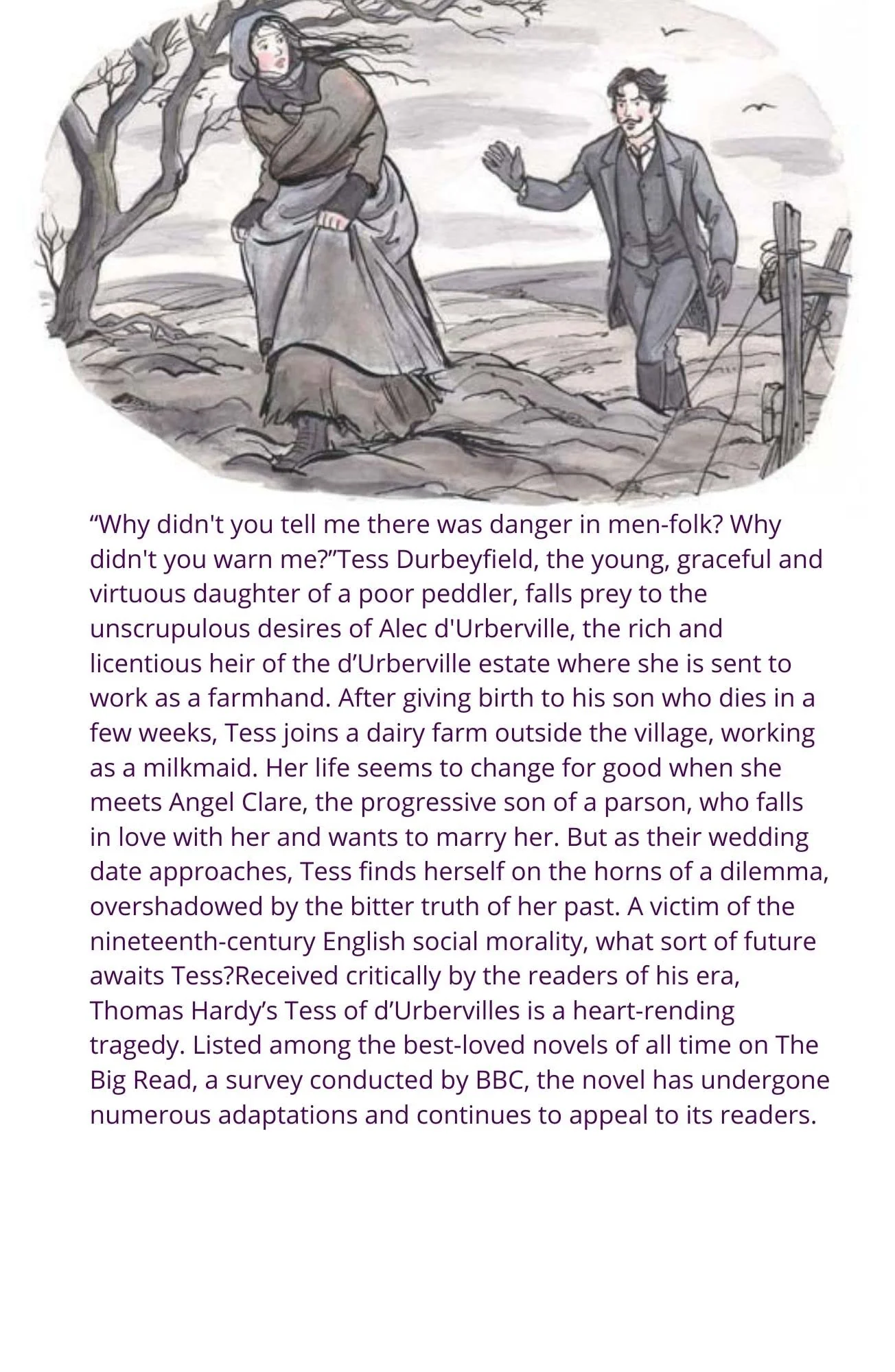 "Why didn't you tell me there was danger in men-folk? Why didn't you warn me?"Tess Durbeyfield, the young, graceful and virtuous daughter of a poor peddler, falls prey to the unscrupulous desires of Alec d'Urberville, the rich and licentious heir of the d'Urberville estate where she is sent to work as a farmhand. After giving birth to his son who dies in a few weeks, Tess joins a dairy farm outside the village, working as a milkmaid. Her life seems to change for good when she meets Angel Clare, the progressive son of a parson, who falls in love with her and wants to marry her. But as their wedding date approaches, Tess finds herself on the horns of a dilemma, overshadowed by the bitter truth of her past. A victim of the nineteenth-century English social morality, what sort of future awaits Tess?Received critically by the readers of his era, Thomas Hardy's Tess of d'Urbervilles is a heart-rending tragedy. Listed among the best-loved novels of all time on The Big Read, a survey conducted by BBC, the novel has undergone numerous adaptations and continues to appeal to its readers.